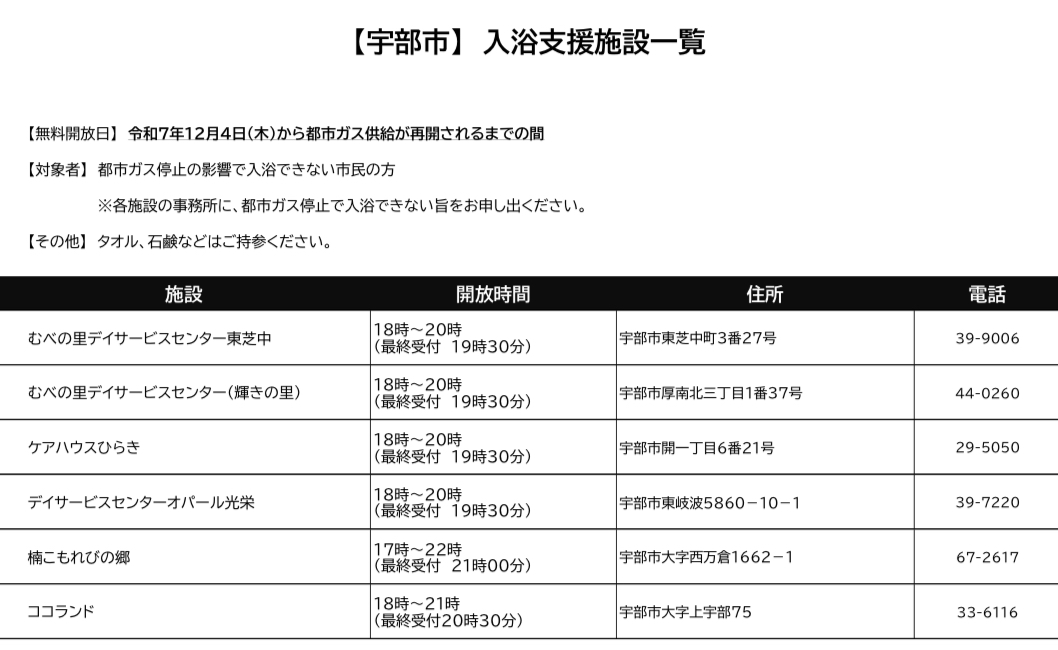 【宇部市】 入浴支援施設一覧

【無料開放日】 令和7年12月4日(木)から都市ガス供給が再開されるまでの間

【対象者】 都市ガス停止の影響で入浴できない市民の方

※各施設の事務所に、都市ガス停止で入浴できない旨をお申し出ください。

【その他】 タオル、石鹸などはご持参ください。

| 施設 | 開放時間 | 住所 | 電話 |
|---|---|---|---|
| むべの里デイサービスセンター東芝中 | 18時～20時 (最終受付 19時30分) | 宇部市東芝中町3番27号 | 39-9006 |
| むべの里デイサービスセンター(輝きの里) | 18時～20時 (最終受付 19時30分) | 宇部市厚南北三丁目1番37号 | 44-0260 |
| ケアハウスひらき | 18時～20時 (最終受付 19時30分) | 宇部市開一丁目6番21号 | 29-5050 |
| デイサービスセンターオパール光栄 | 18時～20時 (最終受付 19時30分) | 宇部市東岐波5860－10－1 | 39-7220 |
| 楠こもれびの郷 | 17時～22時 (最終受付 21時00分) | 宇部市大字西万倉1662－1 | 67-2617 |
| ココランド | 18時～21時 (最終受付20時30分) | 宇部市大字上宇部75 | 33-6116 |